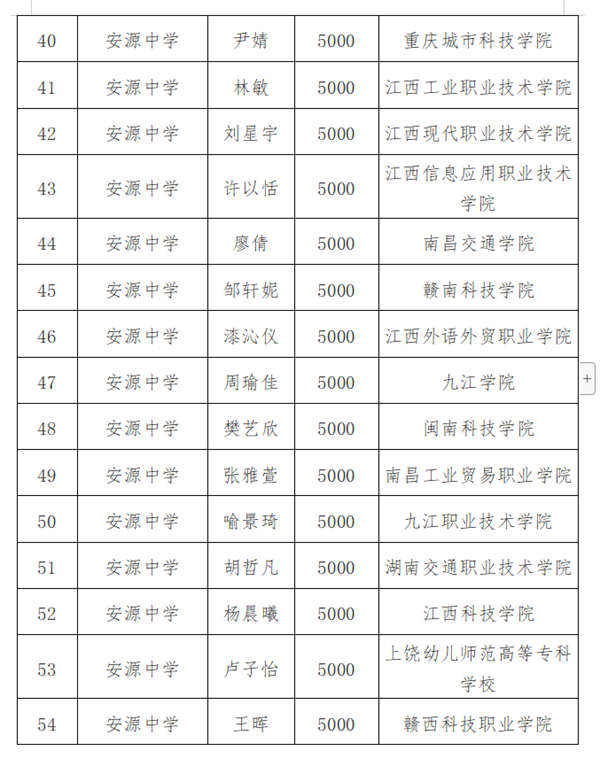 | 40 | 安源中学 | 尹婧 | 5000 | 重庆城市科技学院 |
|---|---|---|---|---|
| 41 | 安源中学 | 林敏 | 5000 | 江西工业职业技术学院 |
| 42 | 安源中学 | 刘星宇 | 5000 | 江西现代职业技术学院 |
| 43 | 安源中学 | 许以恬 | 5000 | 江西信息应用职业技术学院 |
| 44 | 安源中学 | 廖倩 | 5000 | 南昌交通学院 |
| 45 | 安源中学 | 邹轩妮 | 5000 | 赣南科技学院 |
| 46 | 安源中学 | 漆沁仪 | 5000 | 江西外语外贸职业学院 |
| 47 | 安源中学 | 周瑜佳 | 5000 | 九江学院 |
| 48 | 安源中学 | 樊艺欣 | 5000 | 闽南科技学院 |
| 49 | 安源中学 | 张雅萱 | 5000 | 南昌工业贸易职业学院 |
| 50 | 安源中学 | 喻景琦 | 5000 | 九江职业技术学院 |
| 51 | 安源中学 | 胡哲凡 | 5000 | 湖南交通职业技术学院 |
| 52 | 安源中学 | 杨晨曦 | 5000 | 江西科技学院 |
| 53 | 安源中学 | 卢子怡 | 5000 | 上饶幼儿师范高等专科学校 |
| 54 | 安源中学 | 王晖 | 5000 | 赣西科技职业学院 |

+